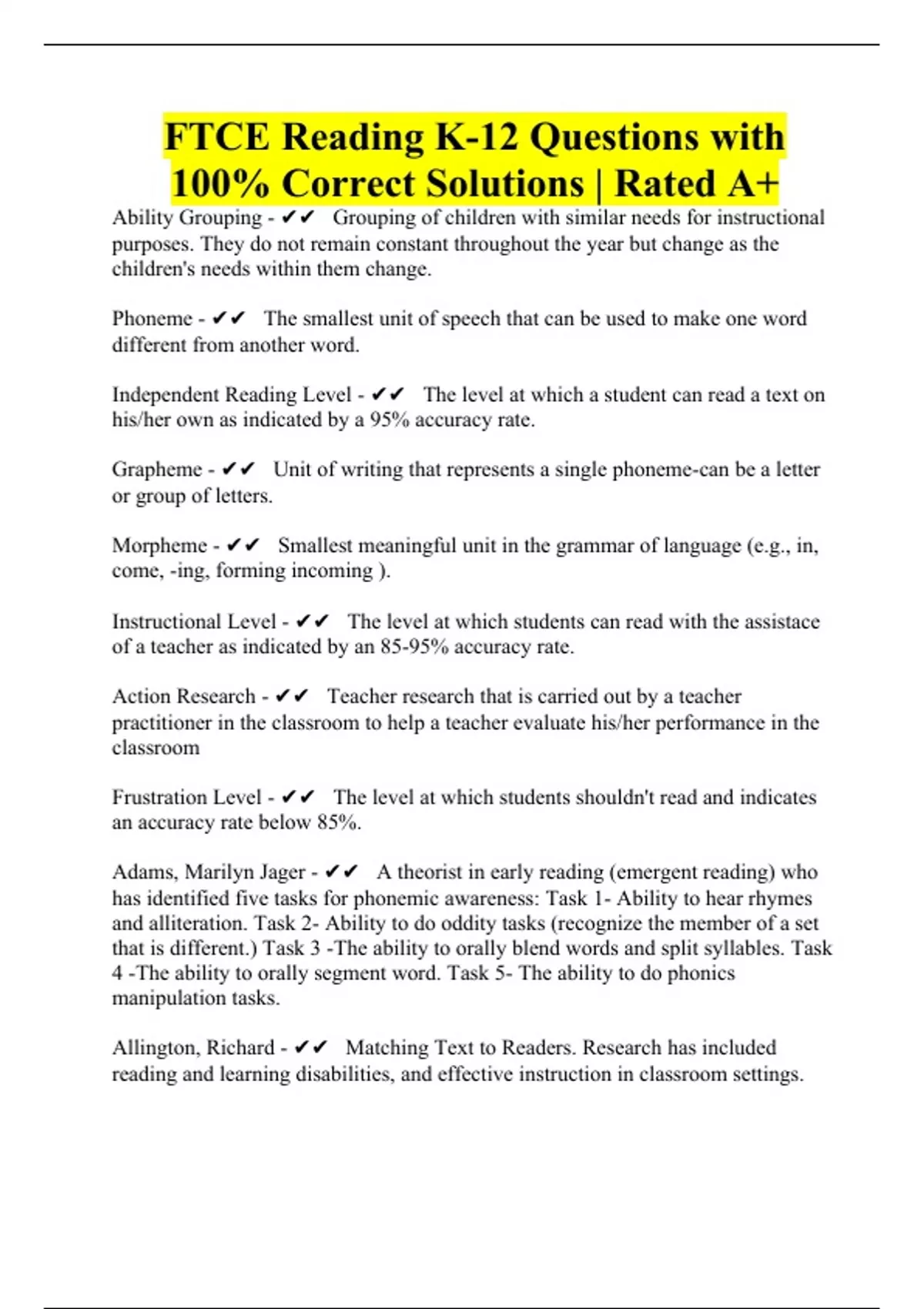 FTCE Reading K-12 Questions with 100% Correct Solutions | Rated A+

Ability Grouping - ✔✔ Grouping of children with similar needs for instructional purposes. They do not remain constant throughout the year but change as the children's needs within them change.

Phoneme - ✔✔ The smallest unit of speech that can be used to make one word different from another word.

Independent Reading Level - ✔✔ The level at which a student can read a text on his/her own as indicated by a 95% accuracy rate.

Grapheme - ✔✔ Unit of writing that represents a single phoneme-can be a letter or group of letters.

Morpheme - ✔✔ Smallest meaningful unit in the grammar of language (e.g., in, come, -ing, forming incoming ).

Instructional Level - ✔✔ The level at which students can read with the assistace of a teacher as indicated by an 85-95% accuracy rate.

Action Research - ✔✔ Teacher research that is carried out by a teacher practitioner in the classroom to help a teacher evaluate his/her performance in the classroom

Frustration Level - ✔✔ The level at which students shouldn't read and indicates an accuracy rate below 85%.

Adams, Marilyn Jager - ✔✔ A theorist in early reading (emergent reading) who has identified five tasks for phonemic awareness: Task 1- Ability to hear rhymes and alliteration. Task 2- Ability to do oddity tasks (recognize the member of a set that is different.) Task 3 -The ability to orally blend words and split syllables. Task 4 -The ability to orally segment word. Task 5- The ability to do phonics manipulation tasks.

Allington, Richard - ✔✔ Matching Text to Readers. Research has included reading and learning disabilities, and effective instruction in classroom settings.